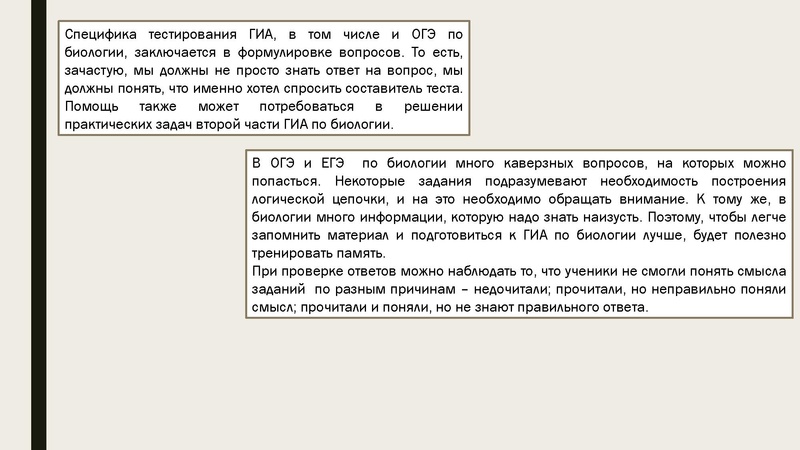 Специфика тестирования ГИА, в том числе и ОГЭ по биологии, заключается в формулировке вопросов. То есть, зачастую, мы должны не просто знать ответ на вопрос, мы должны понять, что именно хотел спросить составитель теста. Помощь также может потребоваться в решении практических задач второй части ГИА по биологии.

В ОГЭ и ЕГЭ по биологии много каверзных вопросов, на которых можно попасться. Некоторые задания подразумевают необходимость построения логической цепочки, и на это необходимо обращать внимание. К тому же, в биологии много информации, которую надо знать наизусть. Поэтому, чтобы легче запомнить материал и подготовиться к ГИА по биологии лучше, будет полезно тренировать память.
При проверке ответов можно наблюдать то, что ученики не смогли понять смысла заданий по разным причинам – недочитали; прочитали, но неправильно поняли смысл; прочитали и поняли, но не знают правильного ответа.